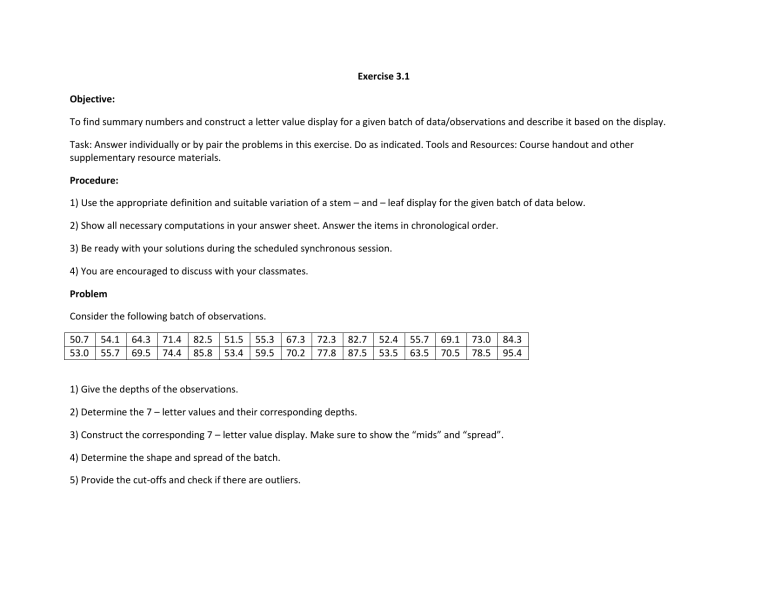 Exercise 3.1

Objective:

To find summary numbers and construct a letter value display for a given batch of data/observations and describe it based on the display.

Task: Answer individually or by pair the problems in this exercise. Do as indicated. Tools and Resources: Course handout and other supplementary resource materials.

Procedure:

1) Use the appropriate definition and suitable variation of a stem – and – leaf display for the given batch of data below.

2) Show all necessary computations in your answer sheet. Answer the items in chronological order.

3) Be ready with your solutions during the scheduled synchronous session.

4) You are encouraged to discuss with your classmates.

Problem

Consider the following batch of observations.

| 50.7 | 54.1 | 64.3 | 71.4 | 82.5 | 51.5 | 55.3 | 67.3 | 72.3 | 82.7 | 52.4 | 55.7 | 69.1 | 73.0 | 84.3 |
|---|---|---|---|---|---|---|---|---|---|---|---|---|---|---|
| 53.0 | 55.7 | 69.5 | 74.4 | 85.8 | 53.4 | 59.5 | 70.2 | 77.8 | 87.5 | 53.5 | 63.5 | 70.5 | 78.5 | 95.4 |

1) Give the depths of the observations.

2) Determine the 7 – letter values and their corresponding depths.

3) Construct the corresponding 7 – letter value display. Make sure to show the "mids" and "spread".

4) Determine the shape and spread of the batch.

5) Provide the cut-offs and check if there are outliers.